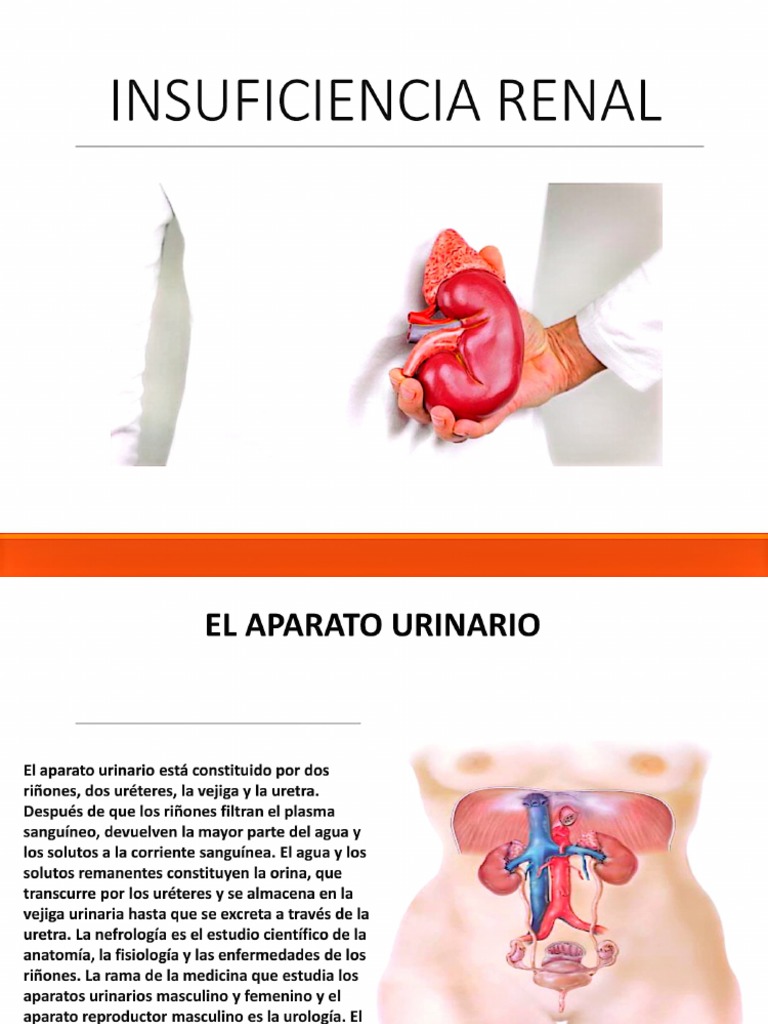 INSUFICIENCIA RENAL

EL APARATO URINARIO

El aparato urinario está constituido por dos riñones, dos uréteres, la vejiga y la uretra. Después de que los riñones filtran el plasma sanguíneo, devuelven la mayor parte del agua y los solutos a la corriente sanguínea. El agua y los solutos remanentes constituyen la orina, que transcurre por los uréteres y se almacena en la vejiga urinaria hasta que se excreta a través de la uretra. La nefrología es el estudio científico de la anatomía, la fisiología y las enfermedades de los riñones. La rama de la medicina que estudia los aparatos urinarios masculino y femenino y el aparato reproductor masculino es la urología. El